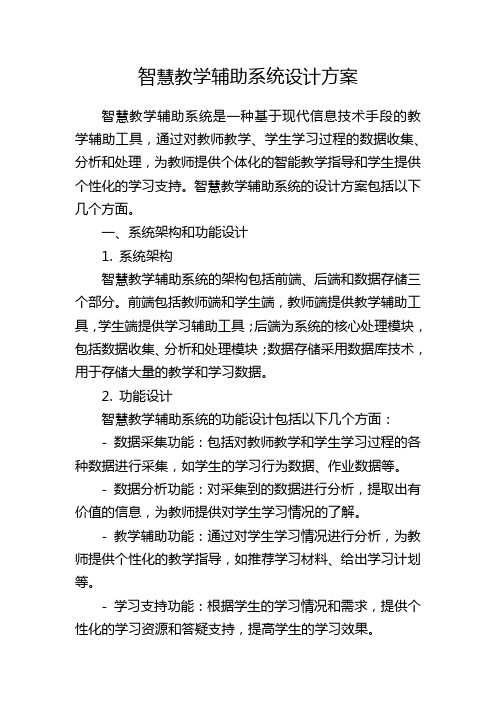 智慧教学辅助系统设计方案

智慧教学辅助系统是一种基于现代信息技术手段的教学辅助工具，通过对教师教学、学生学习过程的数据收集、分析和处理，为教师提供个体化的智能教学指导和学生提供个性化的学习支持。智慧教学辅助系统的设计方案包括以下几个方面。

一、系统架构和功能设计

1. 系统架构

智慧教学辅助系统的架构包括前端、后端和数据存储三个部分。前端包括教师端和学生端，教师端提供教学辅助工具，学生端提供学习辅助工具；后端为系统的核心处理模块，包括数据收集、分析和处理模块；数据存储采用数据库技术，用于存储大量的教学和学习数据。

2. 功能设计

智慧教学辅助系统的功能设计包括以下几个方面：

- 数据采集功能：包括对教师教学和学生学习过程的各种数据进行采集，如学生的学习行为数据、作业数据等。

- 数据分析功能：对采集到的数据进行分析，提取出有价值的信息，为教师提供对学生学习情况的了解。

- 教学辅助功能：通过对学生学习情况进行分析，为教师提供个性化的教学指导，如推荐学习材料、给出学习计划等。

- 学习支持功能：根据学生的学习情况和需求，提供个性化的学习资源和答疑支持，提高学生的学习效果。